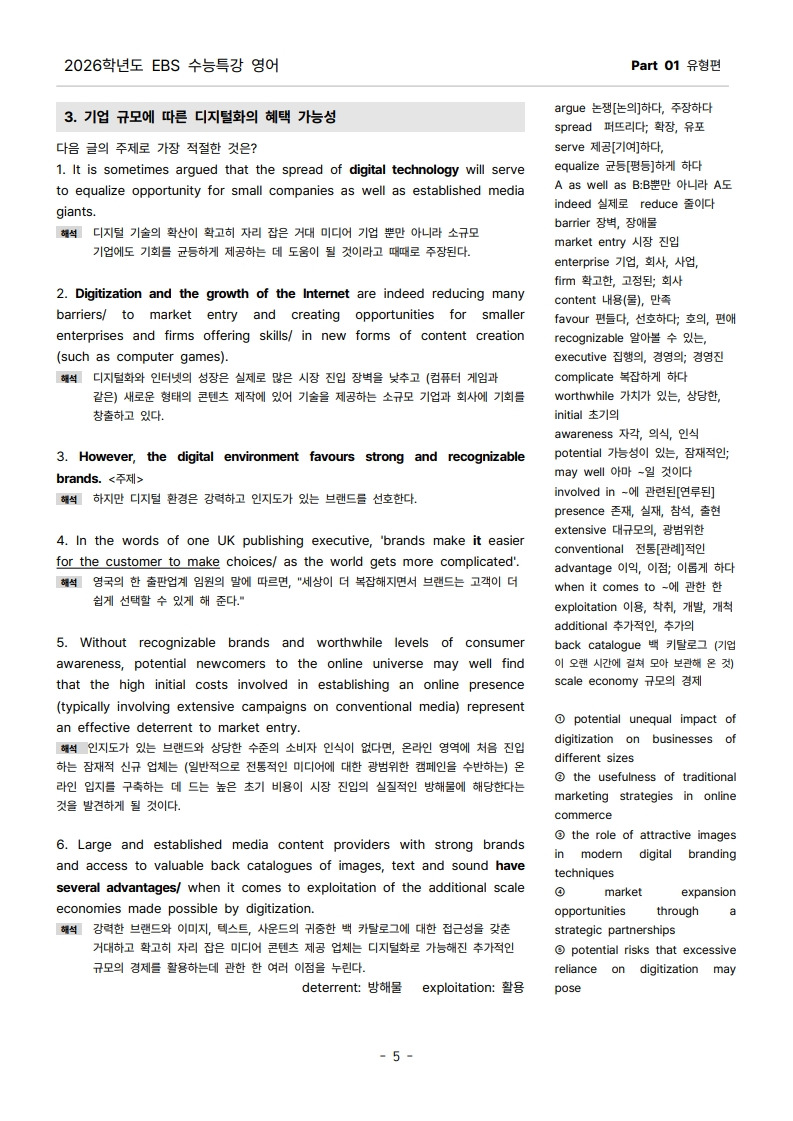 2026학년도 EBS 수능특강 영어

Part 01 유형편

3. 기업 규모에 따른 디지털화의 혜택 가능성

다음 글의 주제로 가장 적절한 것은?

1. It is sometimes argued that the spread of digital technology will serve to equalize opportunity for small companies as well as established media giants.

해석 디지털 기술의 확산이 확고히 자리 잡은 거대 미디어 기업 뿐만 아니라 소규모 기업에도 기회를 균등하게 제공하는 데 도움이 될 것이라고 때때로 주장된다.

2. Digitization and the growth of the Internet are indeed reducing many barriers/ to market entry and creating opportunities for smaller enterprises and firms offering skills/ in new forms of content creation (such as computer games).

해석 디지털화와 인터넷의 성장은 실제로 많은 시장 진입 장벽을 낮추고 (컴퓨터 게임과 같은) 새로운 형태의 콘텐츠 제작에 있어 기술을 제공하는 소규모 기업과 회사에 기회를 창출하고 있다.

3. However, the digital environment favours strong and recognizable brands. <주제>

해석 하지만 디지털 환경은 강력하고 인지도가 있는 브랜드를 선호한다.

4. In the words of one UK publishing executive, 'brands make it easier for the customer to make choices/ as the world gets more complicated'.

해석 영국의 한 출판업계 임원의 말에 따르면, "세상이 더 복잡해지면서 브랜드는 고객이 더 쉽게 선택할 수 있게 해 준다."

5. Without recognizable brands and worthwhile levels of consumer awareness, potential newcomers to the online universe may well find that the high initial costs involved in establishing an online presence (typically involving extensive campaigns on conventional media) represent an effective deterrent to market entry.

해석 인지도가 있는 브랜드와 상당한 수준의 소비자 인식이 없다면, 온라인 영역에 처음 진입하는 잠재적 신규 업체는 (일반적으로 전통적인 미디어에 대한 광범위한 캠페인을 수반하는) 온라인 입지를 구축하는 데 드는 높은 초기 비용이 시장 진입의 실질적인 방해물에 해당한다는 것을 발견하게 될 것이다.

6. Large and established media content providers with strong brands and access to valuable back catalogues of images, text and sound have several advantages/ when it comes to exploitation of the additional scale economies made possible by digitization.

해석 강력한 브랜드와 이미지, 텍스트, 사운드의 귀중한 백 카탈로그에 대한 접근성을 갖춘 거대하고 확고히 자리 잡은 미디어 콘텐츠 제공 업체는 디지털화로 가능해진 추가적인 규모의 경제를 활용하는데 관한 한 여러 이점을 누린다.

deterrent: 방해물 exploitation: 활용

argue 논쟁[논의]하다, 주장하다
spread 퍼뜨리다; 확장, 유포
serve 제공[기여]하다,
equalize 균등[평등]하게 하다
A as well as B:B뿐만 아니라 A도
indeed 실제로 reduce 줄이다
barrier 장벽, 장애물
market entry 시장 진입
enterprise 기업, 회사, 사업,
firm 확고한, 고정된; 회사
content 내용(물), 만족
favour 편들다, 선호하다; 호의, 편애
recognizable 알아볼 수 있는,
executive 집행의, 경영의; 경영진
complicate 복잡하게 하다
worthwhile 가치가 있는, 상당한,
initial 초기의
awareness 자각, 의식, 인식
potential 가능성이 있는, 잠재적인;
may well 아마 ~일 것이다
involved in ~에 관련된[연루된]
presence 존재, 실재, 참석, 출현
extensive 대규모의, 광범위한
conventional 전통[관례]적인
advantage 이익, 이점; 이롭게 하다
when it comes to ~에 관한 한
exploitation 이용, 착취, 개발, 개척
additional 추가적인, 추가의
back catalogue 백 카탈로그 (기업이 오랜 시간에 걸쳐 모아 보관해 온 것)
scale economy 규모의 경제

① potential unequal impact of digitization on businesses of different sizes
② the usefulness of traditional marketing strategies in online commerce
③ the role of attractive images in modern digital branding techniques
④ market expansion opportunities through a strategic partnerships
⑤ potential risks that excessive reliance on digitization may pose

- 5 -